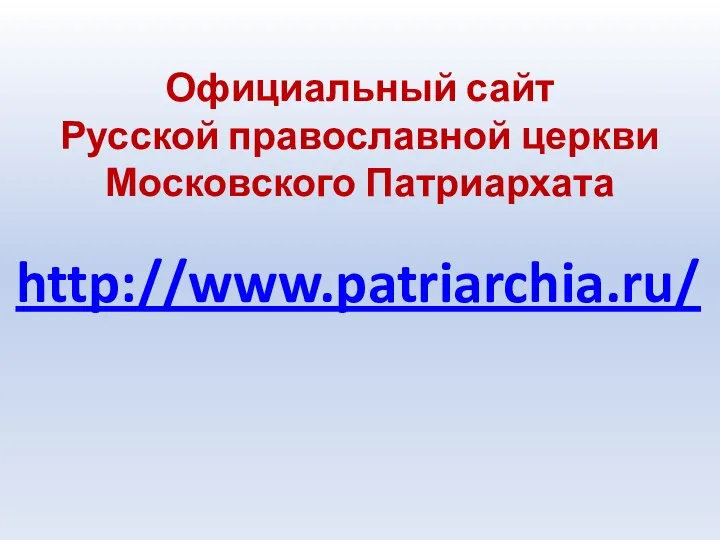 Официальный сайт
Русской православной церкви
Московского Патриархата

http://www.patriarchia.ru/